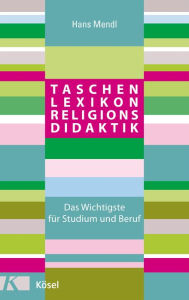 Hans Mendl

TASCHEN
LEXIKON
RELIGIONS
DIDAKTIK

Das Wichtigste
für Studium und Beruf

K Kösel